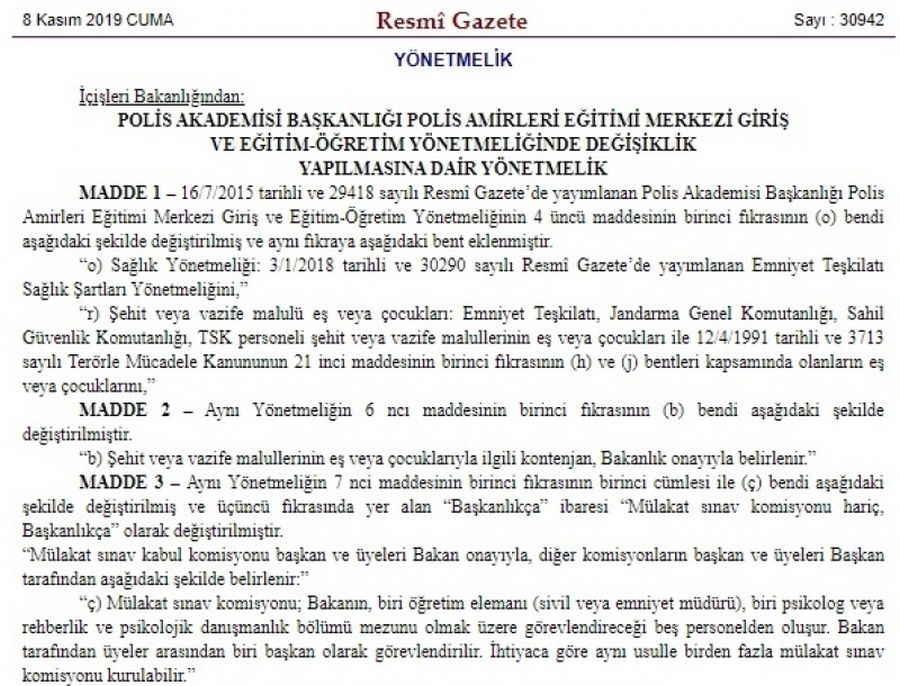 8 Kasım 2019 CUMA

Resmî Gazete

Sayı : 30942

YÖNETMELİK

İçişleri Bakanlığından:

POLİS AKADEMİSİ BAŞKANLIĞI POLİS AMİRLERİ EĞİTİMİ MERKEZİ GİRİŞ VE EĞİTİM-ÖĞRETİM YÖNETMELİĞİNDE DEĞİŞİKLİK YAPILMASINA DAİR YÖNETMELİK

MADDE 1 – 16/7/2015 tarihli ve 29418 sayılı Resmî Gazete'de yayımlanan Polis Akademisi Başkanlığı Polis Amirleri Eğitimi Merkezi Giriş ve Eğitim-Öğretim Yönetmeliğinin 4 üncü maddesinin birinci fıkrasının (o) bendi aşağıdaki şekilde değiştirilmiş ve aynı fıkraya aşağıdaki bent eklenmiştir.

"o) Sağlık Yönetmeliği: 3/1/2018 tarihli ve 30290 sayılı Resmî Gazete'de yayımlanan Emniyet Teşkilatı Sağlık Şartları Yönetmeliğini,"

"r) Şehit veya vazife malulü eş veya çocukları: Emniyet Teşkilatı, Jandarma Genel Komutanlığı, Sahil Güvenlik Komutanlığı, TSK personeli şehit veya vazife malullerinin eş veya çocukları ile 12/4/1991 tarihli ve 3713 sayılı Terörle Mücadele Kanununun 21 inci maddesinin birinci fıkrasının (h) ve (j) bentleri kapsamında olanların eş veya çocuklarını,"

MADDE 2 – Aynı Yönetmeliğin 6 ncı maddesinin birinci fıkrasının (b) bendi aşağıdaki şekilde değiştirilmiştir.

"b) Şehit veya vazife malullerinin eş veya çocuklarıyla ilgili kontenjan, Bakanlık onayıyla belirlenir."

MADDE 3 – Aynı Yönetmeliğin 7 nci maddesinin birinci fıkrasının birinci cümlesi ile (ç) bendi aşağıdaki şekilde değiştirilmiş ve üçüncü fıkrasında yer alan "Başkanlıkça" ibaresi "Mülakat sınav komisyonu hariç, Başkanlıkça" olarak değiştirilmiştir.

"Mülakat sınav kabul komisyonu başkan ve üyeleri Bakan onayıyla, diğer komisyonların başkan ve üyeleri Başkan tarafından aşağıdaki şekilde belirlenir:"

"ç) Mülakat sınav komisyonu; Bakanın, biri öğretim elemanı (sivil veya emniyet müdürü), biri psikolog veya rehberlik ve psikolojik danışmanlık bölümü mezunu olmak üzere görevlendireceği beş personelden oluşur. Bakan tarafından üyeler arasından biri başkan olarak görevlendirilir. İhtiyaca göre aynı usulle birden fazla mülakat sınav komisyonu kurulabilir."